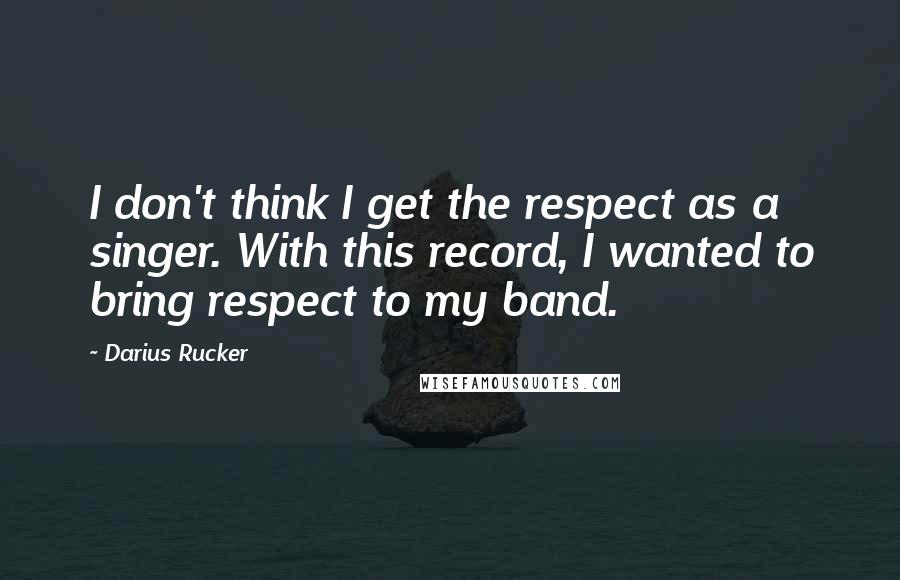 I don't think I get the respect as a singer. With this record, I wanted to bring respect to my band.

- Darius Rucker

WISEFAMOUSQUOTES.COM